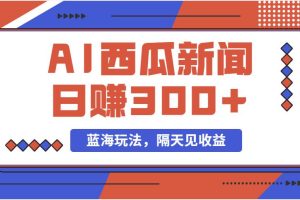 AI西瓜新闻
日赚300+

蓝海玩法，隔天见收益